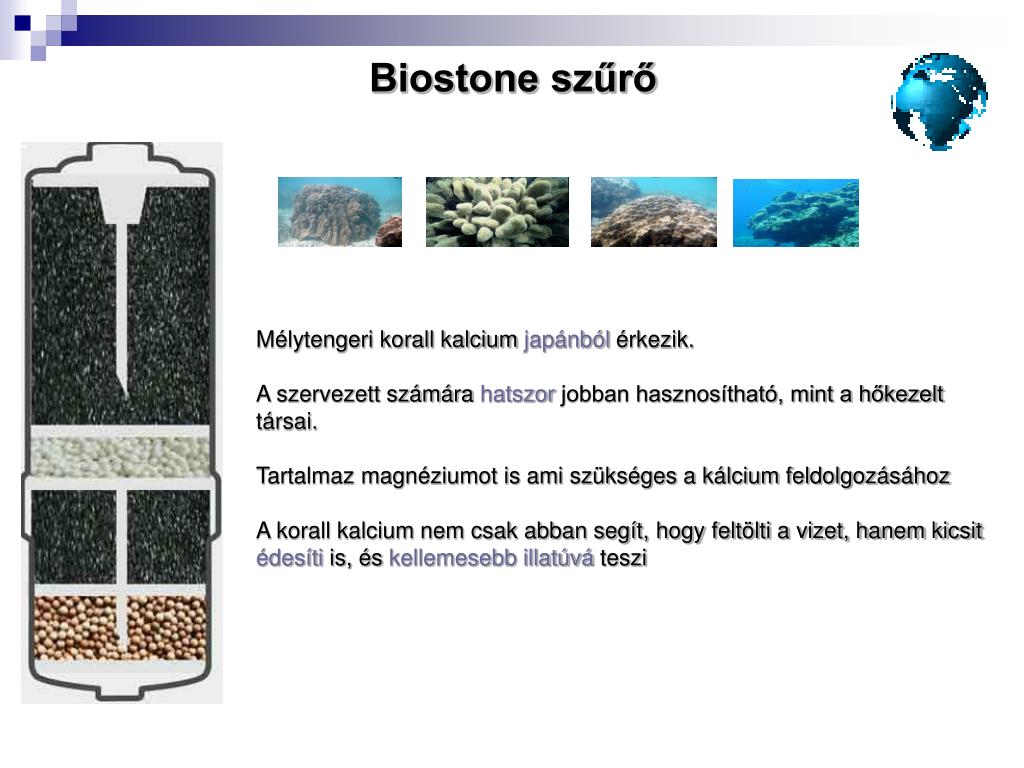 Biostone szűrő

Mélytengeri korall kalcium japánból érkezik.

A szervezett számára hatszor jobban hasznosítható, mint a hőkezelt társai.

Tartalmaz magnéziumot is ami szükséges a kálcium feldolgozásához

A korall kalcium nem csak abban segít, hogy feltölti a vizet, hanem kicsit édesíti is, és kellemesebb illatúvá teszi